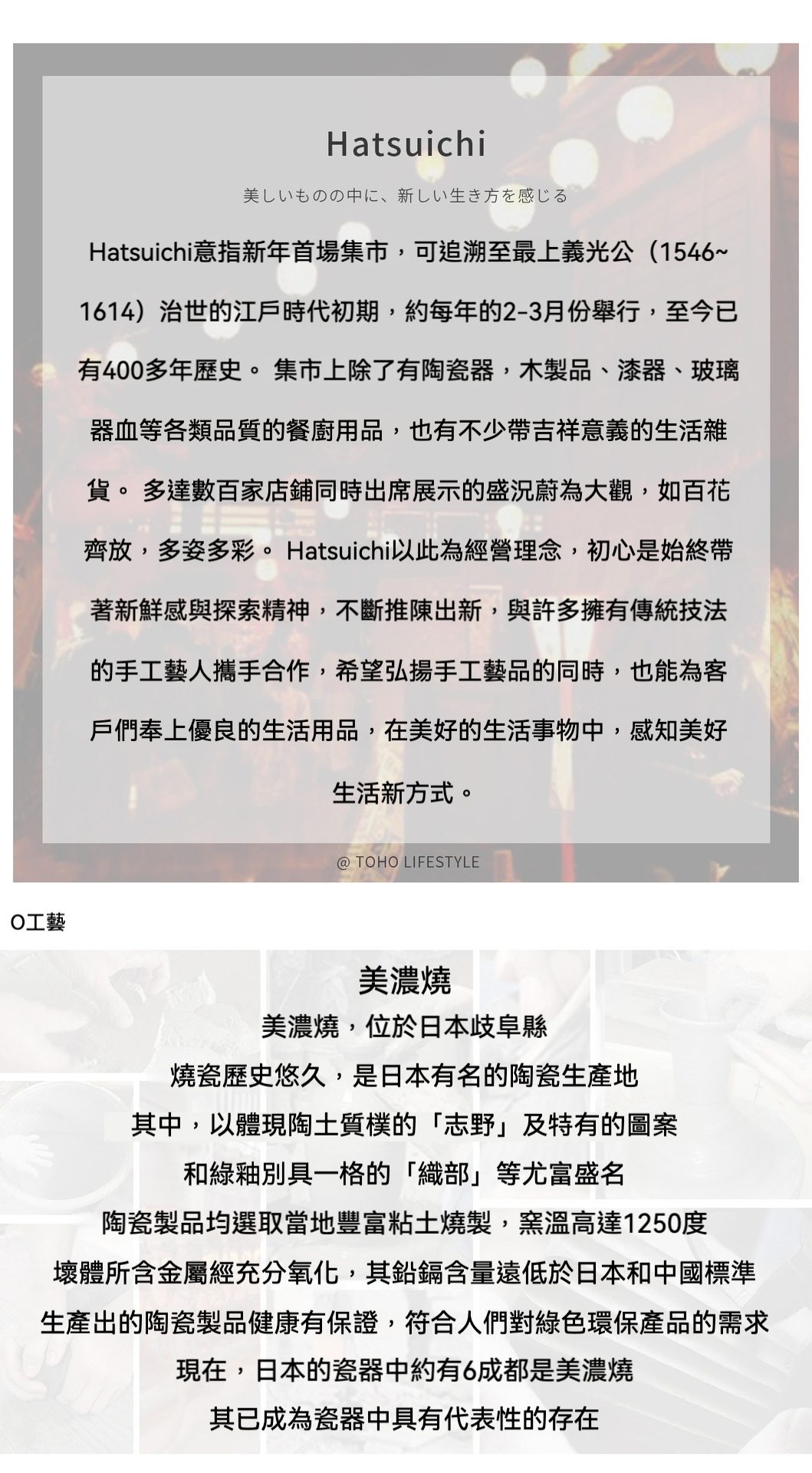 Hatsuichi

美しいものの中に、新しい生き方を感じる

Hatsuichi意指新年首場集市，可追溯至最上義光公（1546~1614）治世的江戶時代初期，約每年的2-3月份舉行，至今已有400多年歷史。 集市上除了有陶瓷器，木製品、漆器、玻璃器血等各類品質的餐廚用品，也有不少帶吉祥意義的生活雜貨。 多達數百家店鋪同時出席展示的盛況蔚為大觀，如百花齊放，多姿多彩。 Hatsuichi以此為經營理念，初心是始終帶著新鮮感與探索精神，不斷推陳出新，與許多擁有傳統技法的手工藝人攜手合作，希望弘揚手工藝品的同時，也能為客戶們奉上優良的生活用品，在美好的生活事物中，感知美好生活新方式。

@ TOHO LIFESTYLE

O工藝

美濃燒

美濃燒，位於日本歧阜縣

燒瓷歷史悠久，是日本有名的陶瓷生產地

其中，以體現陶土質樸的「志野」及特有的圖案

和綠釉別具一格的「織部」等尤富盛名

陶瓷製品均選取當地豐富粘土燒製，窯溫高達1250度

壞體所含金屬經充分氧化，其鉛鎘含量遠低於日本和中國標準

生產出的陶瓷製品健康有保證，符合人們對綠色環保產品的需求

現在，日本的瓷器中約有6成都是美濃燒

其已成為瓷器中具有代表性的存在